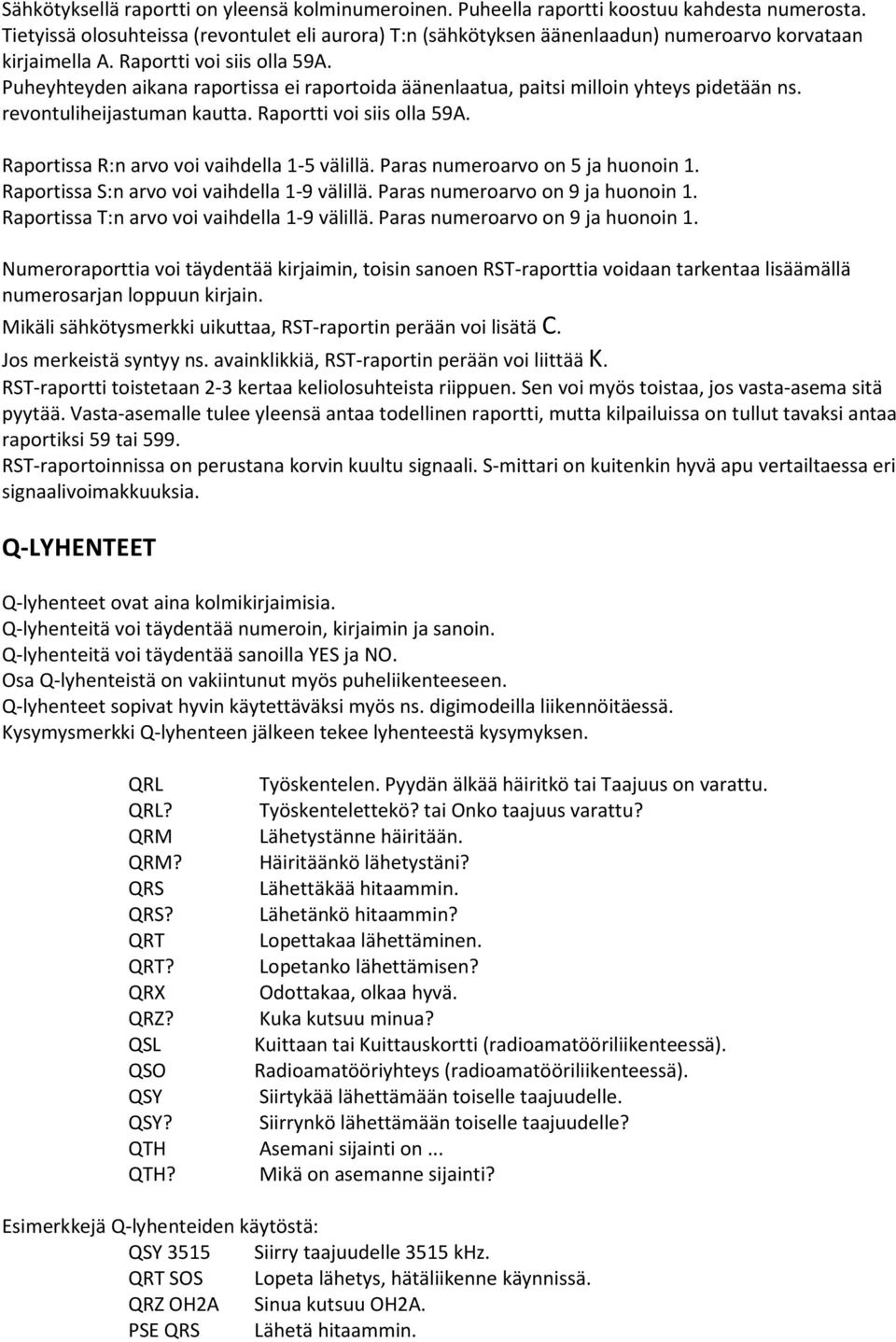 Sähkötyksellä raportti on yleensä kolminumeroinen. Puheella raportti koostuu kahdesta numerosta. Tietyissä olosuhteissa (revontulet eli aurora) T:n (sähkötyksen äänenlaadun) numeroarvo korvataan kirjaimella A. Raportti voi siis olla 59A.
Puheyhteyden aikana raportissa ei raportoida äänenlaatua, paitsi milloin yhteys pidetään ns. revontuliheijastuman kautta. Raportti voi siis olla 59A.

Raportissa R:n arvo voi vaihdella 1-5 välillä. Paras numeroarvo on 5 ja huonoin 1.
Raportissa S:n arvo voi vaihdella 1-9 välillä. Paras numeroarvo on 9 ja huonoin 1.
Raportissa T:n arvo voi vaihdella 1-9 välillä. Paras numeroarvo on 9 ja huonoin 1.

Numeroraporttia voi täydentää kirjaimin, toisin sanoen RST-raporttia voidaan tarkentaa lisäämällä numerosarjan loppuun kirjain.
Mikäli sähkötysmerkki uikuttaa, RST-raportin perään voi lisätä C.
Jos merkeistä syntyy ns. avainklikkiä, RST-raportin perään voi liittää K.
RST-raportti toistetaan 2-3 kertaa keliolosuhteista riippuen. Sen voi myös toistaa, jos vasta-asema sitä pyytää. Vasta-asemalle tulee yleensä antaa todellinen raportti, mutta kilpailuissa on tullut tavaksi antaa raportiksi 59 tai 599.
RST-raportoinnissa on perustana korvin kuultu signaali. S-mittari on kuitenkin hyvä apu vertailtaessa eri signaalivoimakkuuksia.

Q-LYHENTEET

Q-lyhenteet ovat aina kolmikirjaimisia.
Q-lyhenteitä voi täydentää numeroin, kirjaimin ja sanoin.
Q-lyhenteitä voi täydentää sanoilla YES ja NO.
Osa Q-lyhenteistä on vakiintunut myös puheliikenteeseen.
Q-lyhenteet sopivat hyvin käytettäväksi myös ns. digimodeilla liikennöitäessä.
Kysymysmerkki Q-lyhenteen jälkeen tekee lyhenteestä kysymyksen.

QRL Työskentelen. Pyydän älkää häiritkö tai Taajuus on varattu.
QRL? Työskentelettekö? tai Onko taajuus varattu?
QRM Lähetystänne häiritään.
QRM? Häiritäänkö lähetystäni?
QRS Lähettäkää hitaammin.
QRS? Lähetänkö hitaammin?
QRT Lopettakaa lähettäminen.
QRT? Lopetanko lähettämisen?
QRX Odottakaa, olkaa hyvä.
QRZ? Kuka kutsuu minua?
QSL Kuittaan tai Kuittauskortti (radioamatööriliikenteessä).
QSO Radioamatööriyhteys (radioamatööriliikenteessä).
QSY Siirtykää lähettämään toiselle taajuudelle.
QSY? Siirrynkö lähettämään toiselle taajuudelle?
QTH Asemani sijainti on ...
QTH? Mikä on asemanne sijainti?

Esimerkkejä Q-lyhenteiden käytöstä:
QSY 3515 Siirry taajuudelle 3515 kHz.
QRT SOS Lopeta lähetys, hätäliikenne käynnissä.
QRZ OH2A Sinua kutsuu OH2A.
PSE QRS Lähetä hitaammin.